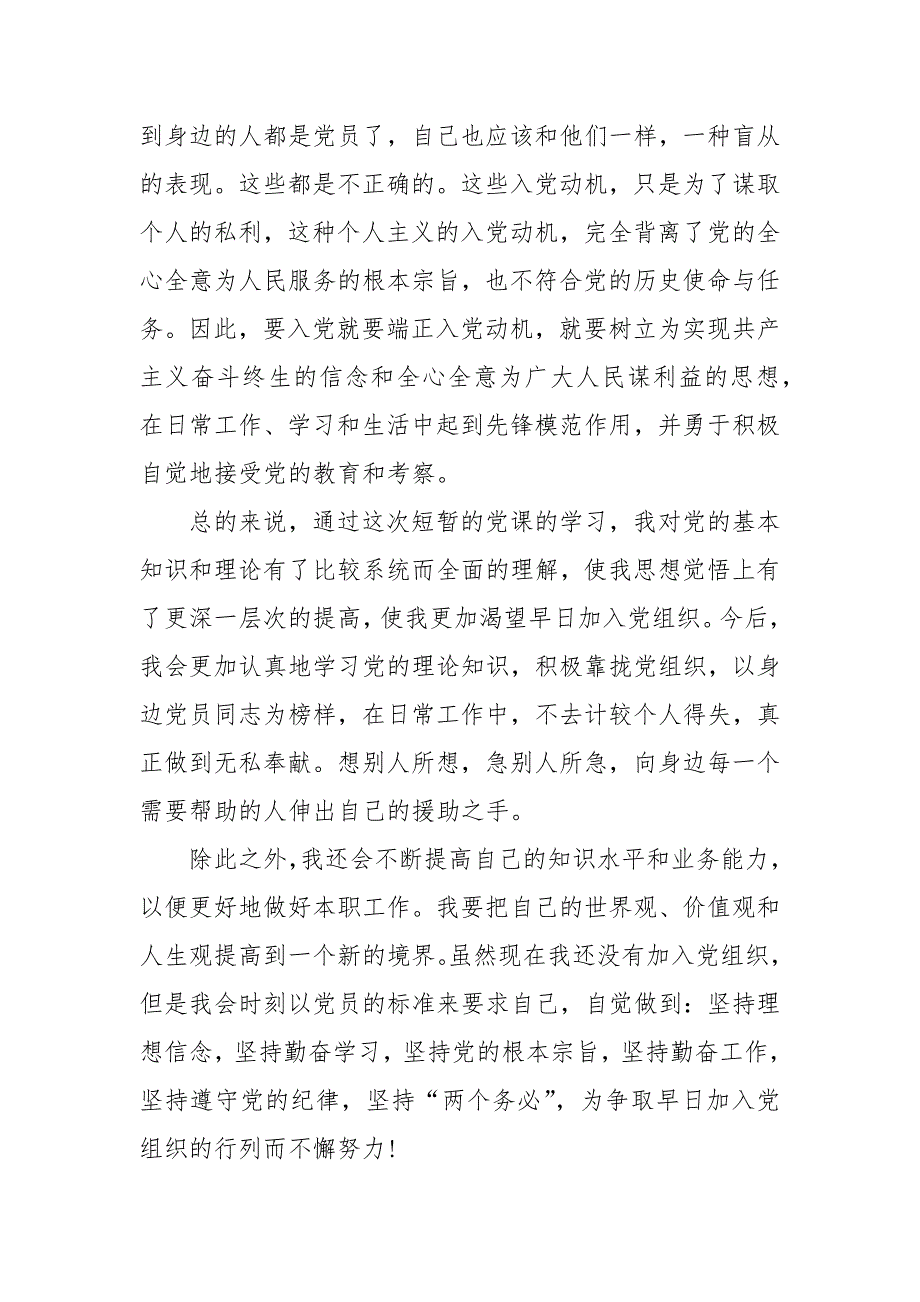 到身边的人都是党员了，自己也应该和他们一样，一种盲从的表现。这些都是不正确的。这些入党动机，只是为了谋取个人的私利，这种个人主义的入党动机，完全背离了党的全心全意为人民服务的根本宗旨，也不符合党的历史使命与任务。因此，要入党就要端正入党动机，就要树立为实现共产主义奋斗终生的信念和全心全意为广大人民谋利益的思想，在日常工作、学习和生活中起到先锋模范作用，并勇于积极自觉地接受党的教育和考察。

总的来说，通过这次短暂的党课的学习，我对党的基本知识和理论有了比较系统而全面的理解，使我思想觉悟上有了更深一层次的提高，使我更加渴望早日加入党组织。今后，我会更加认真地学习党的理论知识，积极靠拢党组织，以身边党员同志为榜样，在日常工作中，不去计较个人得失，真正做到无私奉献。想别人所想，急别人所急，向身边每一个需要帮助的人伸出自己的援助之手。

除此之外，我还会不断提高自己的知识水平和业务能力，以便更好地做好本职工作。我要把自己的世界观、价值观和人生观提高到一个新的境界。虽然现在我还没有加入党组织，但是我会时刻以党员的标准来要求自己，自觉做到：坚持理想信念，坚持勤奋学习，坚持党的根本宗旨，坚持勤奋工作，坚持遵守党的纪律，坚持“两个务必”，为争取早日加入党组织的行列而不懈努力！